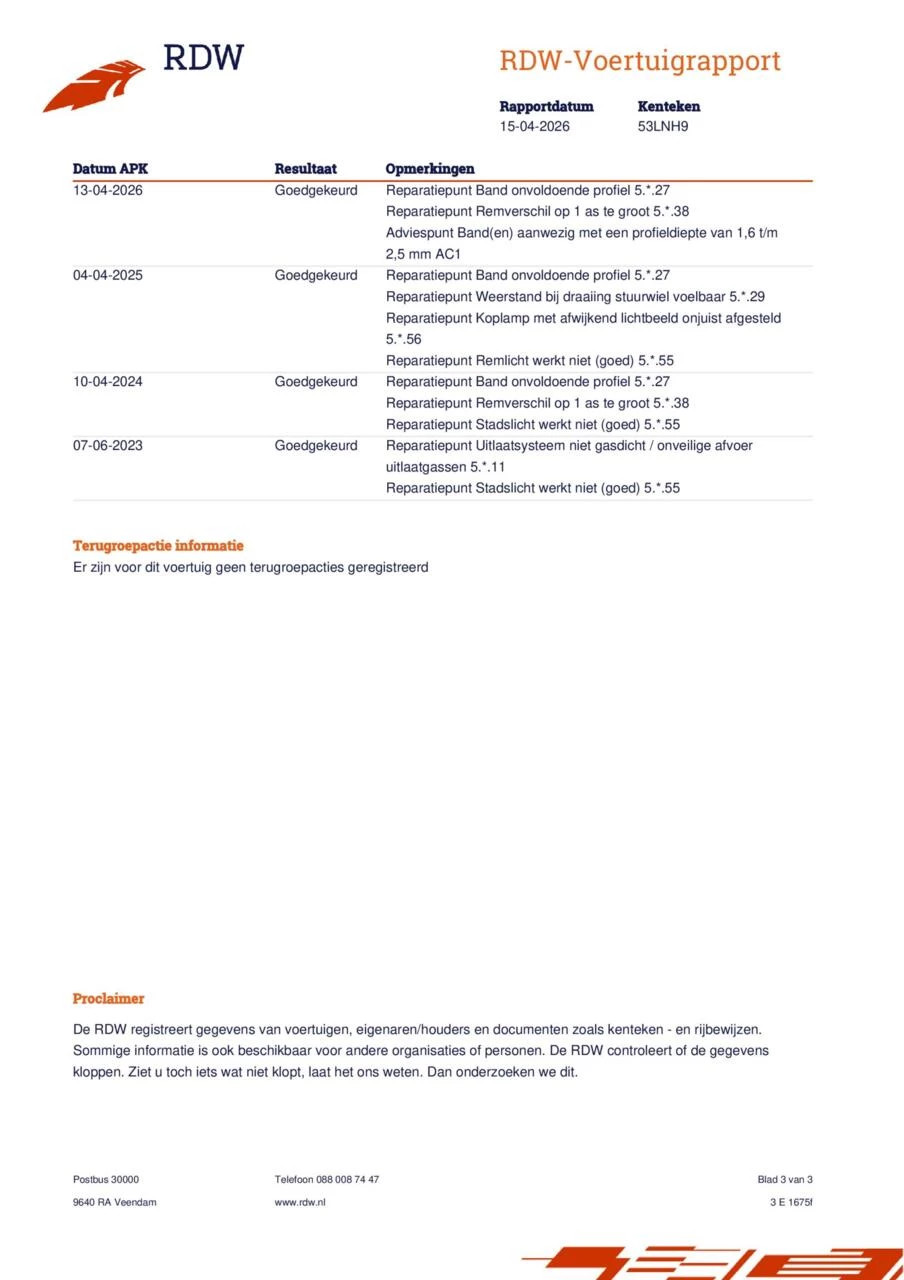 RDW

RDW-Voertuigrapport

| Rapportdatum | Kenteken |
|---|---|
| 15-04-2026 | 53LNH9 |

| Datum APK | Resultaat | Opmerkingen |
|---|---|---|
| 13-04-2026 | Goedgekeurd | Reparatiepunt Band onvoldoende profiel 5.*.27 |
| | | Reparatiepunt Remverschil op 1 as te groot 5.*.38 |
| | | Adviespunt Band(en) aanwezig met een profieldiepte van 1,6 t/m 2,5 mm AC1 |
| 04-04-2025 | Goedgekeurd | Reparatiepunt Band onvoldoende profiel 5.*.27 |
| | | Reparatiepunt Weerstand bij draaiing stuurwiel voelbaar 5.*.29 |
| | | Reparatiepunt Koplamp met afwijkend lichtbeeld onjuist afgesteld 5.*.56 |
| | | Reparatiepunt Remlicht werkt niet (goed) 5.*.55 |
| 10-04-2024 | Goedgekeurd | Reparatiepunt Band onvoldoende profiel 5.*.27 |
| | | Reparatiepunt Remverschil op 1 as te groot 5.*.38 |
| | | Reparatiepunt Stadslicht werkt niet (goed) 5.*.55 |
| 07-06-2023 | Goedgekeurd | Reparatiepunt Uitlaatsysteem niet gasdicht / onveilige afvoer uitlaatgassen 5.*.11 |
| | | Reparatiepunt Stadslicht werkt niet (goed) 5.*.55 |

Terugroepactie informatie
Er zijn voor dit voertuig geen terugroepacties geregistreerd

Proclaimer
De RDW registreert gegevens van voertuigen, eigenaren/houders en documenten zoals kenteken - en rijbewijzen. Sommige informatie is ook beschikbaar voor andere organisaties of personen. De RDW controleert of de gegevens kloppen. Ziet u toch iets wat niet klopt, laat het ons weten. Dan onderzoeken we dit.

Postbus 30000
9640 RA Veendam

Telefoon 088 008 74 47
www.rdw.nl

Blad 3 van 3
3 E 1675f